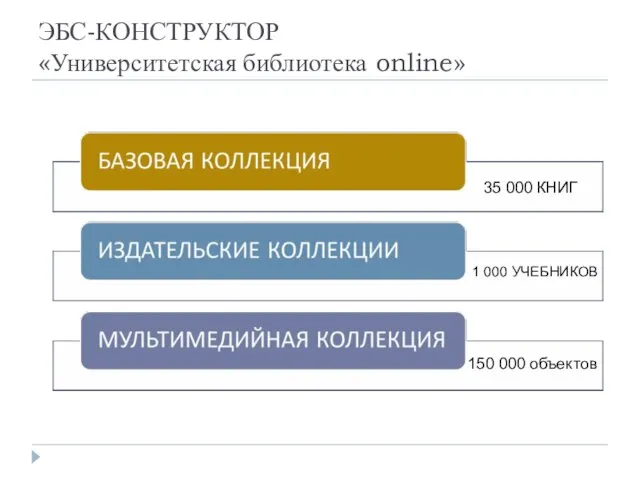 ЭБС-КОНСТРУКТОР
«Университетская библиотека online»

БАЗОВАЯ КОЛЛЕКЦИЯ

35 000 КНИГ

ИЗДАТЕЛЬСКИЕ КОЛЛЕКЦИИ

1 000 УЧЕБНИКОВ

МУЛЬТИМЕДИЙНАЯ КОЛЛЕКЦИЯ

150 000 объектов